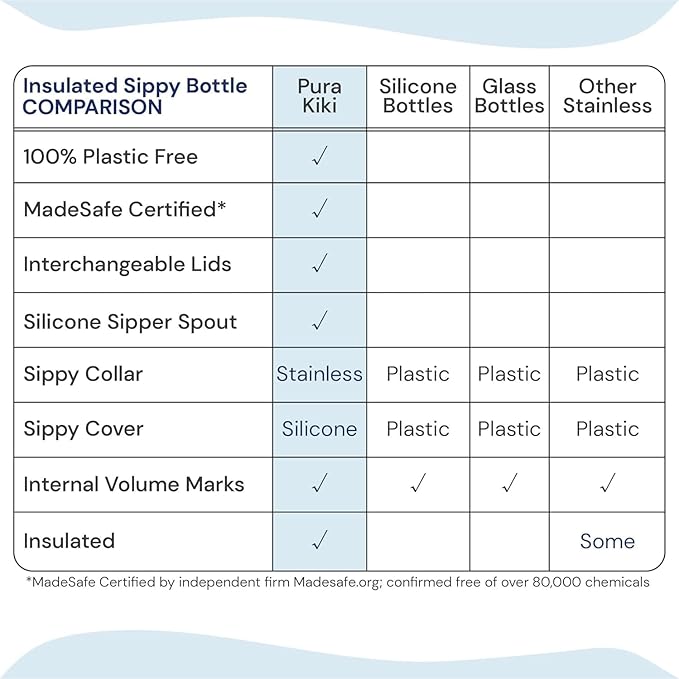 | Insulated Sippy Bottle COMPARISON | Pura Kiki | Silicone Bottles | Glass Bottles | Other Stainless |
|---|---|---|---|---|
| 100% Plastic Free | ✓ | | | |
| MadeSafe Certified* | ✓ | | | |
| Interchangeable Lids | ✓ | | | |
| Silicone Sipper Spout | ✓ | | | |
| Sippy Collar | Stainless | Plastic | Plastic | Plastic |
| Sippy Cover | Silicone | Plastic | Plastic | Plastic |
| Internal Volume Marks | ✓ | ✓ | ✓ | ✓ |
| Insulated | ✓ | | | Some |

*MadeSafe Certified by independent firm Madesafe.org; confirmed free of over 80,000 chemicals